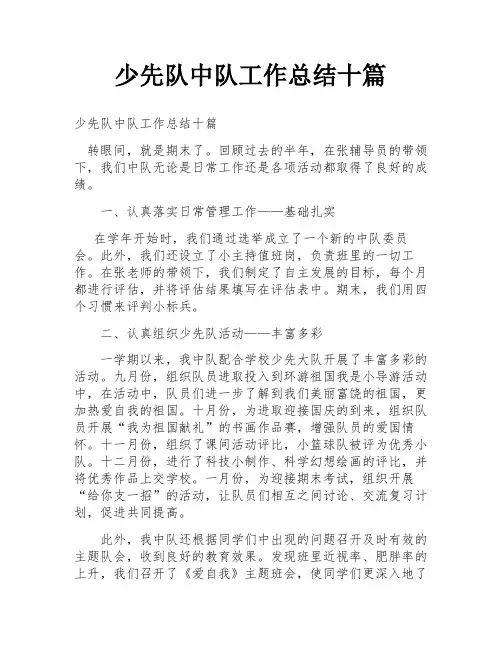 少先队中队工作总结十篇

少先队中队工作总结十篇

转眼间，就是期末了。回顾过去的半年，在张辅导员的带领下，我们中队无论是日常工作还是各项活动都取得了良好的成绩。

一、认真落实日常管理工作——基础扎实

在学年开始时，我们通过选举成立了一个新的中队委员会。此外，我们还设立了小主持值班岗，负责班里的一切工作。在张老师的带领下，我们制定了自主发展的目标，每个月都进行评估，并将评估结果填写在评估表中。期末，我们用四个习惯来评判小标兵。

二、认真组织少先队活动——丰富多彩

一学期以来，我中队配合学校少先大队开展了丰富多彩的活动。九月份，组织队员进取投入到环游祖国我是小导游活动中，在活动中，队员们进一步了解到我们美丽富饶的祖国，更加热爱自我的祖国。十月份，为进取迎接国庆的到来，组织队员开展“我为祖国献礼”的书画作品赛，增强队员的爱国情怀。十一月份，组织了课间活动评比，小篮球队被评为优秀小队。十二月份，进行了科技小制作、科学幻想绘画的评比，并将优秀作品上交学校。一月份，为迎接期末考试，组织开展“给你支一招”的活动，让队员们相互之间讨论、交流复习计划，促进共同提高。

此外，我中队还根据同学们中出现的问题召开及时有效的主题队会，收到良好的教育效果。发现班里近视率、肥胖率的上升，我们召开了《爱自我》主题班会，使同学们更深入地了